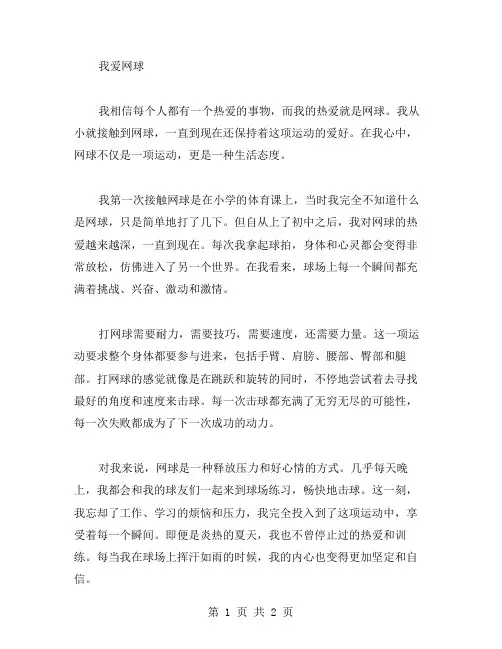 我爱网球

我相信每个人都有一个热爱的事物，而我的热爱就是网球。我从小就接触到网球，一直到现在还保持着这项运动的爱好。在我心中，网球不仅是一项运动，更是一种生活态度。

我第一次接触网球是在小学的体育课上，当时我完全不知道什么是网球，只是简单地打了几下。但自从上了初中之后，我对网球的热爱越来越深，一直到现在。每次我拿起球拍，身体和心灵都会变得非常放松，仿佛进入了另一个世界。在我看来，球场上每一个瞬间都充满着挑战、兴奋、激动和激情。

打网球需要耐力，需要技巧，需要速度，还需要力量。这一项运动要求整个身体都要参与进来，包括手臂、肩膀、腰部、臀部和腿部。打网球的感觉就像是在跳跃和旋转的同时，不停地尝试着去寻找最好的角度和速度来击球。每一次击球都充满了无穷无尽的可能性，每一次失败都成为了下一次成功的动力。

对我来说，网球是一种释放压力和好心情的方式。几乎每天晚上，我都会和我的球友们一起来到球场练习，畅快地击球。这一刻，我忘却了工作、学习的烦恼和压力，我完全投入到了这项运动中，享受着每一个瞬间。即便是炎热的夏天，我也不曾停止过的热爱和训练。每当我在球场上挥汗如雨的时候，我的内心也变得更加坚定和自信。

第 1 页 共 2 页